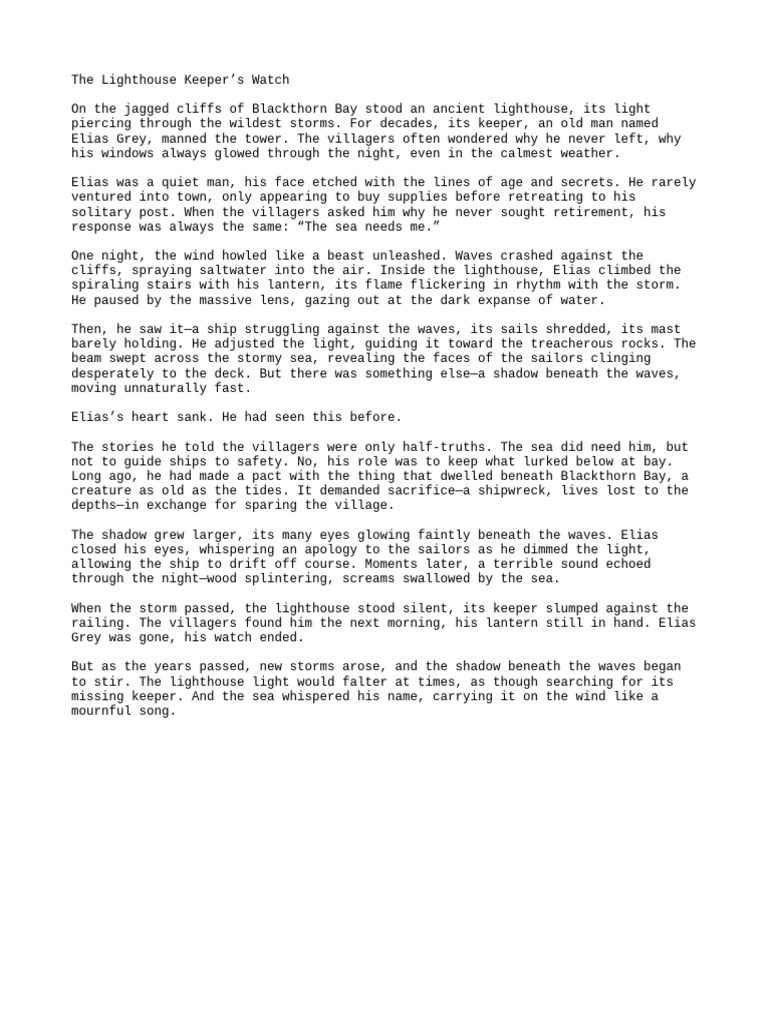 The Lighthouse Keeper's Watch

On the jagged cliffs of Blackthorn Bay stood an ancient lighthouse, its light piercing through the wildest storms. For decades, its keeper, an old man named Elias Grey, manned the tower. The villagers often wondered why he never left, why his windows always glowed through the night, even in the calmest weather.

Elias was a quiet man, his face etched with the lines of age and secrets. He rarely ventured into town, only appearing to buy supplies before retreating to his solitary post. When the villagers asked him why he never sought retirement, his response was always the same: "The sea needs me."

One night, the wind howled like a beast unleashed. Waves crashed against the cliffs, spraying saltwater into the air. Inside the lighthouse, Elias climbed the spiraling stairs with his lantern, its flame flickering in rhythm with the storm. He paused by the massive lens, gazing out at the dark expanse of water.

Then, he saw it—a ship struggling against the waves, its sails shredded, its mast barely holding. He adjusted the light, guiding it toward the treacherous rocks. The beam swept across the stormy sea, revealing the faces of the sailors clinging desperately to the deck. But there was something else—a shadow beneath the waves, moving unnaturally fast.

Elias's heart sank. He had seen this before.

The stories he told the villagers were only half-truths. The sea did need him, but not to guide ships to safety. No, his role was to keep what lurked below at bay. Long ago, he had made a pact with the thing that dwelled beneath Blackthorn Bay, a creature as old as the tides. It demanded sacrifice—a shipwreck, lives lost to the depths—in exchange for sparing the village.

The shadow grew larger, its many eyes glowing faintly beneath the waves. Elias closed his eyes, whispering an apology to the sailors as he dimmed the light, allowing the ship to drift off course. Moments later, a terrible sound echoed through the night—wood splintering, screams swallowed by the sea.

When the storm passed, the lighthouse stood silent, its keeper slumped against the railing. The villagers found him the next morning, his lantern still in hand. Elias Grey was gone, his watch ended.

But as the years passed, new storms arose, and the shadow beneath the waves began to stir. The lighthouse light would falter at times, as though searching for its missing keeper. And the sea whispered his name, carrying it on the wind like a mournful song.